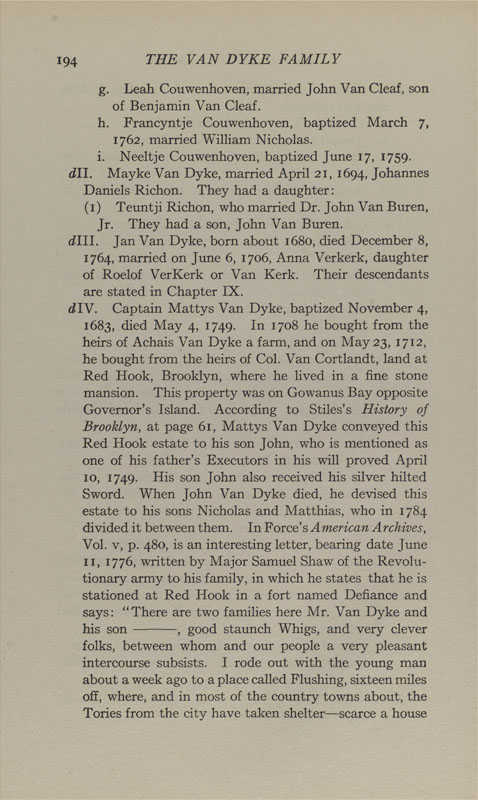 194 THE VAN DYKE FAMILY

g. Leah Couwenhoven, married John Van Cleaf, son of Benjamin Van Cleaf.

h. Francyntje Couwenhoven, baptized March 7, 1762, married William Nicholas.

i. Neeltje Couwenhoven, baptized June 17, 1759.

dII. Mayke Van Dyke, married April 21, 1694, Johannes Daniels Richon. They had a daughter:

(1) Teuntji Richon, who married Dr. John Van Buren, Jr. They had a son, John Van Buren.

dIII. Jan Van Dyke, born about 1680, died December 8, 1764, married on June 6, 1706, Anna Verkerk, daughter of Roelof VerKerk or Van Kerk. Their descendants are stated in Chapter IX.

dIV. Captain Mattys Van Dyke, baptized November 4, 1683, died May 4, 1749. In 1708 he bought from the heirs of Achais Van Dyke a farm, and on May 23, 1712, he bought from the heirs of Col. Van Cortlandt, land at Red Hook, Brooklyn, where he lived in a fine stone mansion. This property was on Gowanus Bay opposite Governor's Island. According to Stiles's History of Brooklyn, at page 61, Mattys Van Dyke conveyed this Red Hook estate to his son John, who is mentioned as one of his father's Executors in his will proved April 10, 1749. His son John also received his silver hilted Sword. When John Van Dyke died, he devised this estate to his sons Nicholas and Matthias, who in 1784 divided it between them. In Force's American Archives, Vol. v, p. 480, is an interesting letter, bearing date June 11, 1776, written by Major Samuel Shaw of the Revolutionary army to his family, in which he states that he is stationed at Red Hook in a fort named Defiance and says: "There are two families here Mr. Van Dyke and his son ———, good staunch Whigs, and very clever folks, between whom and our people a very pleasant intercourse subsists. I rode out with the young man about a week ago to a place called Flushing, sixteen miles off, where, and in most of the country towns about, the Tories from the city have taken shelter—scarce a house